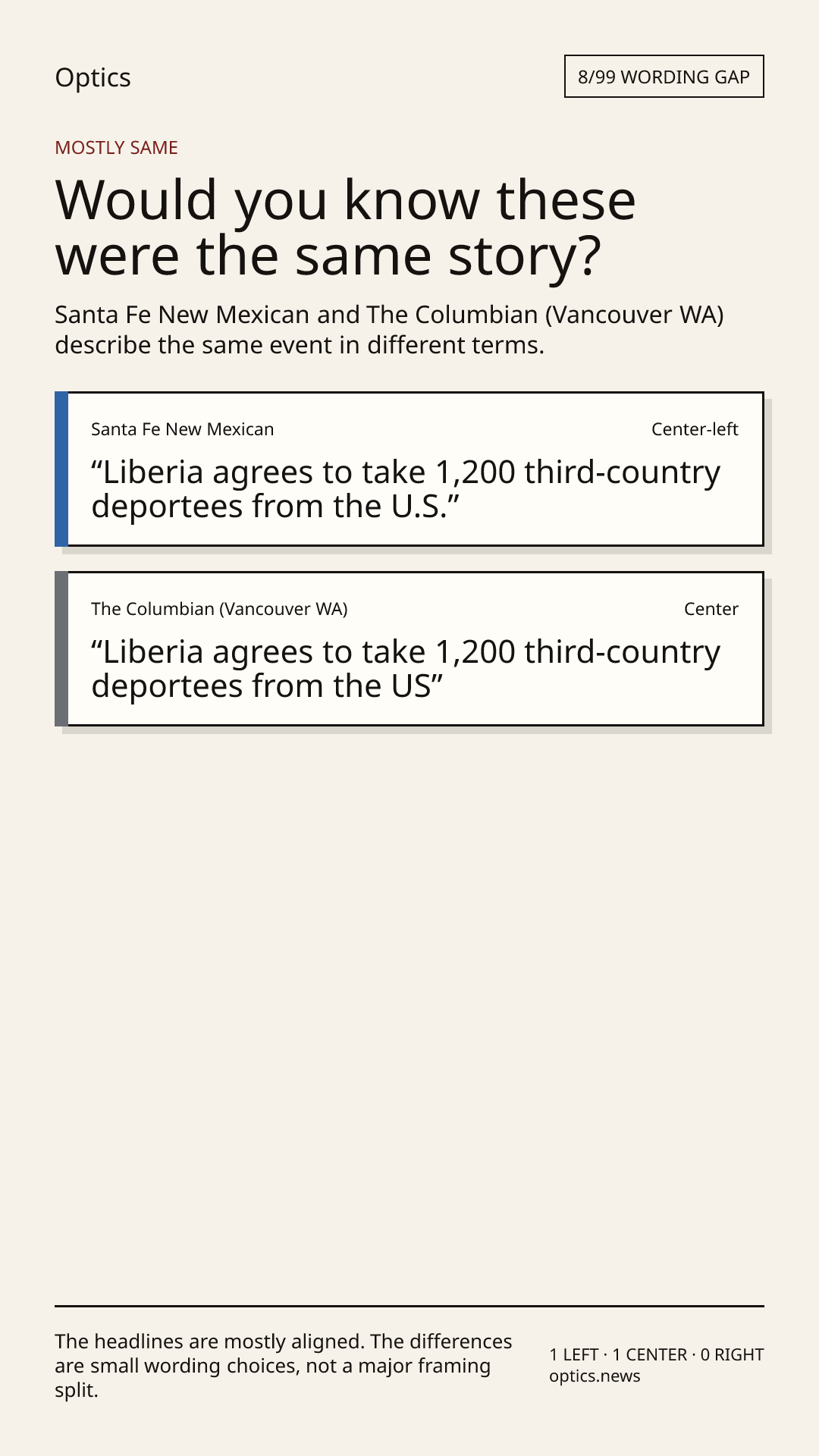 Optics

8/99 WORDING GAP

MOSTLY SAME

Would you know these were the same story?

Santa Fe New Mexican and The Columbian (Vancouver WA) describe the same event in different terms.

Santa Fe New Mexican

Center-left

“Liberia agrees to take 1,200 third-country deportees from the U.S.”

The Columbian (Vancouver WA)

Center

“Liberia agrees to take 1,200 third-country deportees from the US”

The headlines are mostly aligned. The differences are small wording choices, not a major framing split.

1 LEFT · 1 CENTER · 0 RIGHT
optics.news